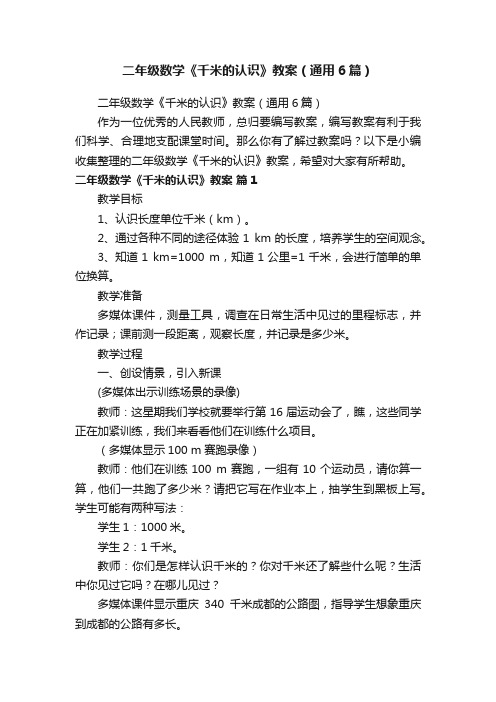 二年级数学《千米的认识》教案（通用6篇）

二年级数学《千米的认识》教案（通用6篇）

作为一位优秀的人民教师，总归要编写教案，编写教案有利于我们科学、合理地支配课堂时间。那么你有了解过教案吗？以下是小编收集整理的二年级数学《千米的认识》教案，希望对大家有所帮助。

二年级数学《千米的认识》教案 篇1

教学目标

1、认识长度单位千米（km）。

2、通过各种不同的途径体验 1 km 的长度，培养学生的空间观念。

3、知道 1 km=1000 m，知道 1 公里=1 千米，会进行简单的单位换算。

教学准备

多媒体课件，测量工具，调查在日常生活中见过的里程标志，并作记录；课前测一段距离，观察长度，并记录是多少米。

教学过程

一、创设情景，引入新课

(多媒体出示训练场景的录像)

教师：这星期我们学校就要举行第 16 届运动会了，瞧，这些同学正在加紧训练，我们来看看他们在训练什么项目。

（多媒体显示 100 m 赛跑录像）

教师：他们在训练 100 m 赛跑，一组有 10 个运动员，请你算一算，他们一共跑了多少米？请把它写在作业本上，抽学生到黑板上写。学生可能有两种写法：

学生 1：1000 米。

学生 2：1 千米。

教师：你们是怎样认识千米的？你对千米还了解些什么呢？生活中你见过它吗？在哪儿见过？

多媒体课件显示重庆 340 千米成都的公路图，指导学生想象重庆到成都的公路有多长。